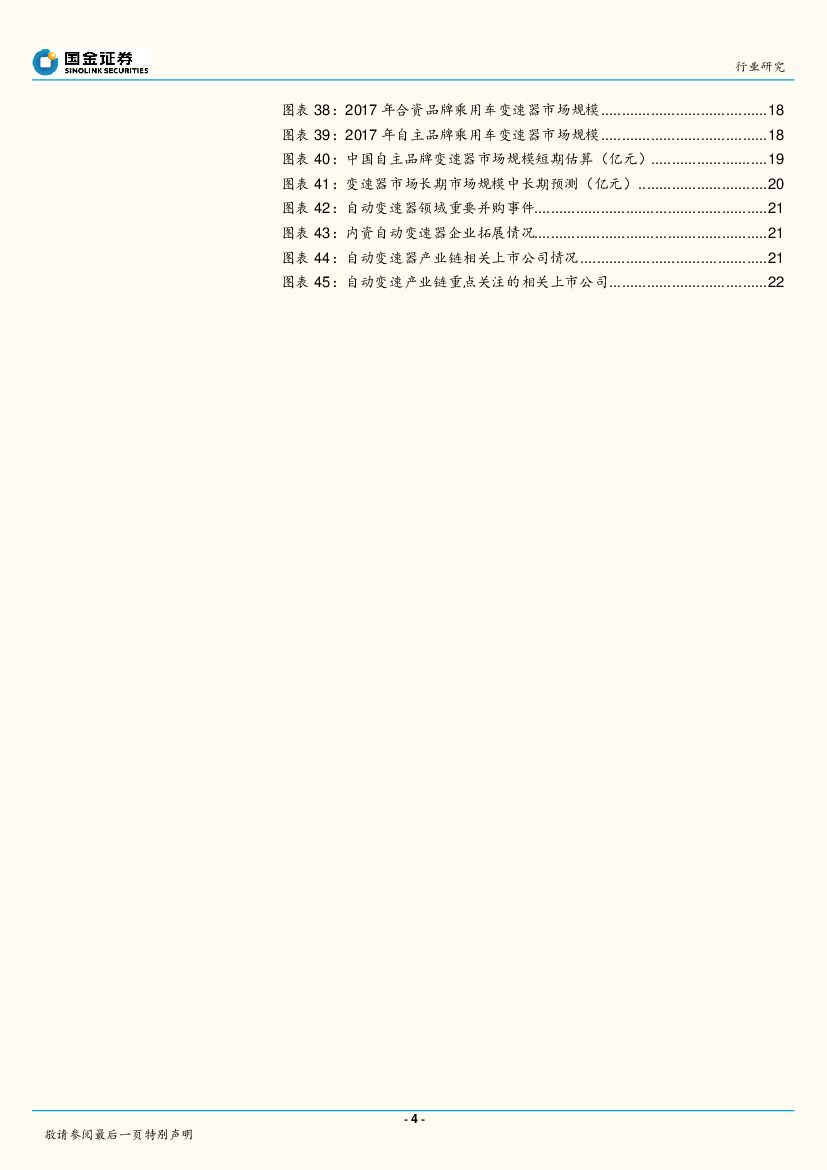 国金证券
SINOLINK SECURITIES

行业研究

图表38：2017年合资品牌乘用车变速器市场规模 18
图表39：2017年自主品牌乘用车变速器市场规模 18
图表40：中国自主品牌变速器市场规模短期估算（亿元） 19
图表41：变速器市场长期市场规模中长期预测（亿元） 20
图表42：自动变速器领域重要并购事件 21
图表43：内资自动变速器企业拓展情况 21
图表44：自动变速器产业链相关上市公司情况 21
图表45：自动变速产业链重点关注的相关上市公司 22

- 4 -

敬请参阅最后一页特别声明